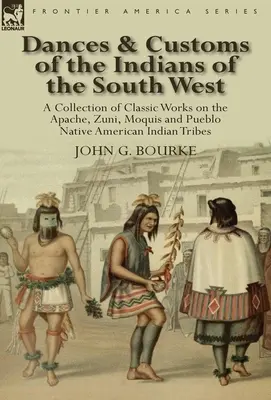 LEONAUR

FRONTIER AMERICA SERIES

Dances & Customs of the Indians of the South West

A Collection of Classic Works on the Apache, Zuni, Moquis and Pueblo Native American Indian Tribes

JOHN G. BOURKE